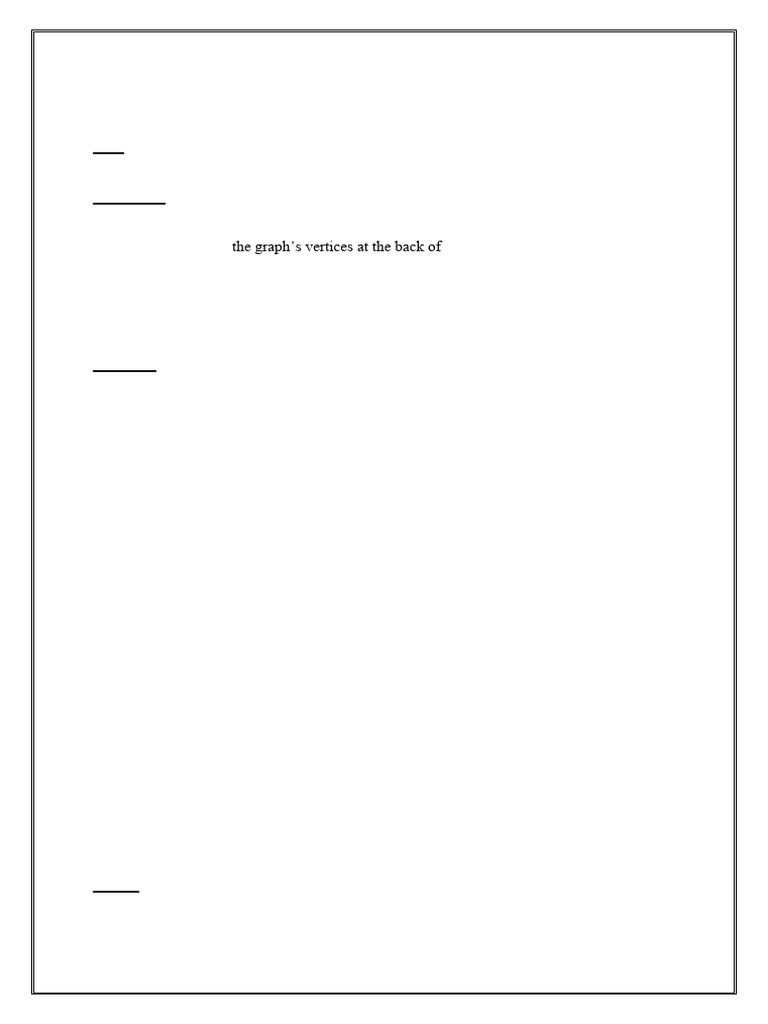 the graph's vertices at the back of